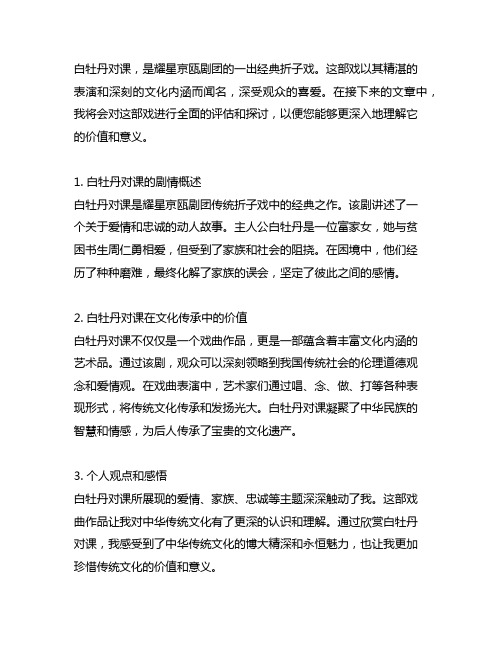 白牡丹对课，是耀星京瓯剧团的一出经典折子戏。这部戏以其精湛的表演和深刻的文化内涵而闻名，深受观众的喜爱。在接下来的文章中，我将会对这部戏进行全面的评估和探讨，以便您能够更深入地理解它的价值和意义。

1. 白牡丹对课的剧情概述
白牡丹对课是耀星京瓯剧团传统折子戏中的经典之作。该剧讲述了一个关于爱情和忠诚的动人故事。主人公白牡丹是一位富家女，她与贫困书生周仁勇相爱，但受到了家族和社会的阻挠。在困境中，他们经历了种种磨难，最终化解了家族的误会，坚定了彼此之间的感情。

2. 白牡丹对课在文化传承中的价值
白牡丹对课不仅仅是一个戏曲作品，更是一部蕴含着丰富文化内涵的艺术品。通过该剧，观众可以深刻领略到我国传统社会的伦理道德观念和爱情观。在戏曲表演中，艺术家们通过唱、念、做、打等各种表现形式，将传统文化传承和发扬光大。白牡丹对课凝聚了中华民族的智慧和情感，为后人传承了宝贵的文化遗产。

3. 个人观点和感悟
白牡丹对课所展现的爱情、家族、忠诚等主题深深触动了我。这部戏曲作品让我对中华传统文化有了更深的认识和理解。通过欣赏白牡丹对课，我感受到了中华传统文化的博大精深和永恒魅力，也让我更加珍惜传统文化的价值和意义。